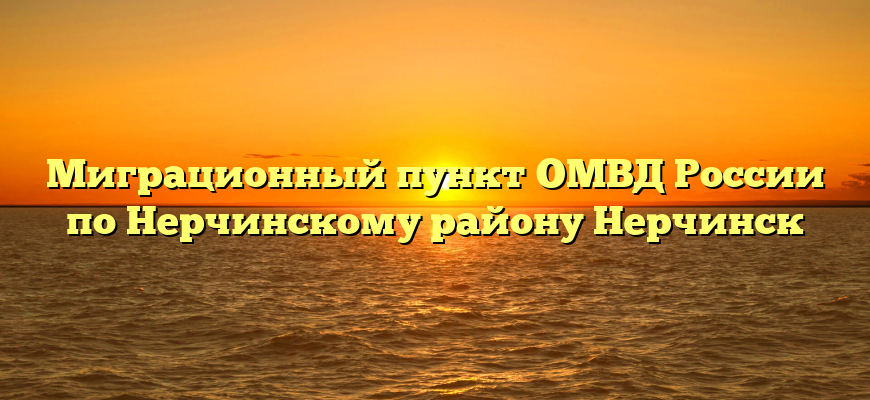 Миграционный пункт ОМВД России по Нерчинскому району Нерчинск